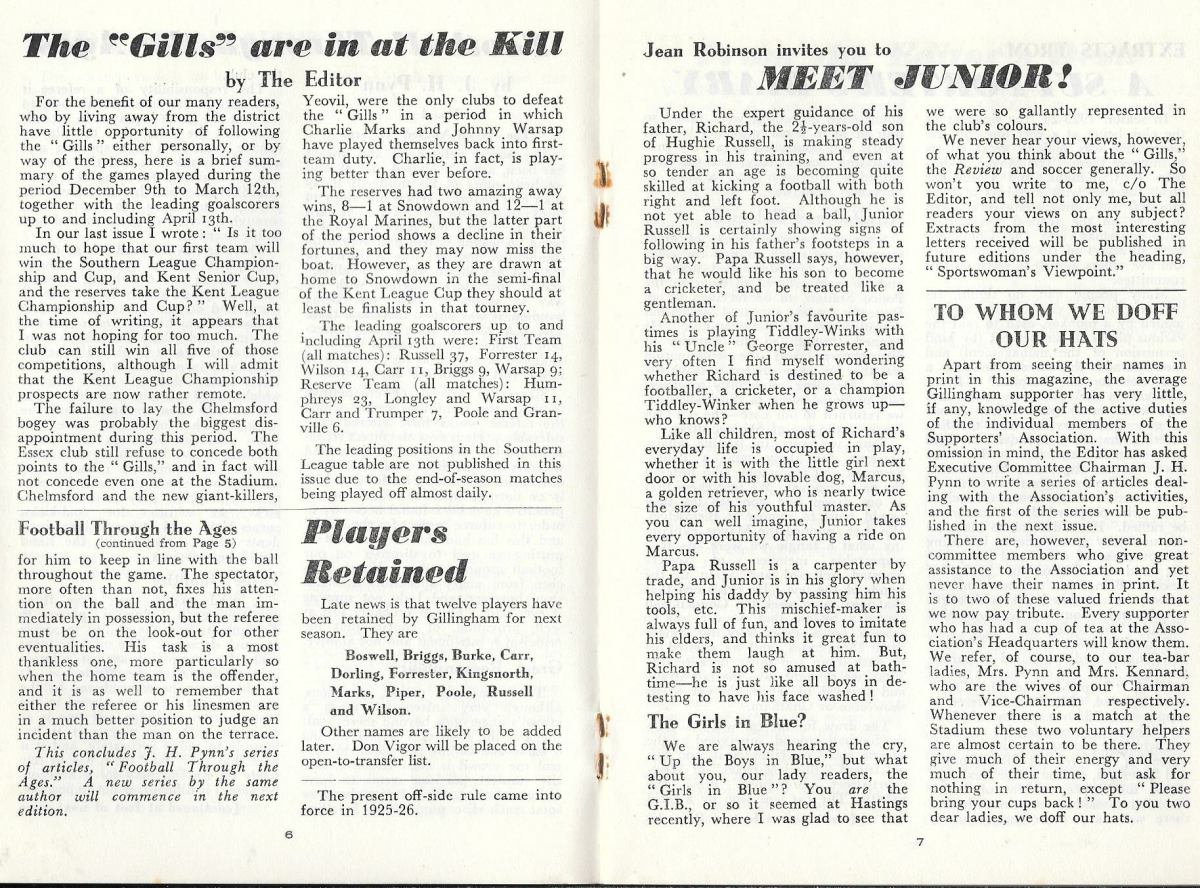 The "Gills" are in at the Kill

by The Editor

For the benefit of our many readers, who by living away from the district have little opportunity of following the "Gills" either personally, or by way of the press, here is a brief summary of the games played during the period December 9th to March 12th, together with the leading goalscorers up to and including April 13th.

In our last issue I wrote: "Is it too much to hope that our first team will win the Southern League Championship and Cup, and Kent Senior Cup, and the reserves take the Kent League Championship and Cup?" Well, at the time of writing, it appears that I was not hoping for too much. The club can still win all five of those competitions, although I will admit that the Kent League Championship prospects are now rather remote.

The failure to lay the Chelmsford bogey was probably the biggest disappointment during this period. The Essex club still refuse to concede both points to the "Gills," and in fact will not concede even one at the Stadium. Chelmsford and the new giant-killers, Yeovil, were the only clubs to defeat the "Gills" in a period in which Charlie Marks and Johnny Warsap have played themselves back into first-team duty. Charlie, in fact, is playing better than ever before.

The reserves had two amazing away wins, 8—1 at Snowdown and 12—1 at the Royal Marines, but the latter part of the period shows a decline in their fortunes, and they may now miss the boat. However, as they are drawn at home to Snowdown in the semi-final of the Kent League Cup they should at least be finalists in that tourney.

The leading goalscorers up to and including April 13th were: First Team (all matches): Russell 37, Forrester 14, Wilson 14, Carr 11, Briggs 9, Warsap 9; Reserve Team (all matches): Humphreys 23, Longley and Warsap 11, Carr and Trumper 7, Poole and Granville 6.

The leading positions in the Southern League table are not published in this issue due to the end-of-season matches being played off almost daily.

Football Through the Ages
(continued from Page 5)

for him to keep in line with the ball throughout the game. The spectator, more often than not, fixes his attention on the ball and the man immediately in possession, but the referee must be on the look-out for other eventualities. His task is a most thankless one, more particularly so when the home team is the offender, and it is as well to remember that either the referee or his linesmen are in a much better position to judge an incident than the man on the terrace.

This concludes J. H. Pynn's series of articles, "Football Through the Ages." A new series by the same author will commence in the next edition.

Players Retained

Late news is that twelve players have been retained by Gillingham for next season. They are

Boswell, Briggs, Burke, Carr, Dorling, Forrester, Kingsnorth, Marks, Piper, Poole, Russell and Wilson.

Other names are likely to be added later. Don Vigor will be placed on the open-to-transfer list.

The present off-side rule came into force in 1925-26.

6

Jean Robinson invites you to

MEET JUNIOR!

Under the expert guidance of his father, Richard, the $2\frac{1}{2}$-years-old son of Hughie Russell, is making steady progress in his training, and even at so tender an age is becoming quite skilled at kicking a football with both right and left foot. Although he is not yet able to head a ball, Junior Russell is certainly showing signs of following in his father's footsteps in a big way. Papa Russell says, however, that he would like his son to become a cricketer, and be treated like a gentleman.

Another of Junior's favourite pastimes is playing Tiddley-Winks with his "Uncle" George Forrester, and very often I find myself wondering whether Richard is destined to be a footballer, a cricketer, or a champion Tiddley-Winker when he grows up—who knows?

Like all children, most of Richard's everyday life is occupied in play, whether it is with the little girl next door or with his lovable dog, Marcus, a golden retriever, who is nearly twice the size of his youthful master. As you can well imagine, Junior takes every opportunity of having a ride on Marcus.

Papa Russell is a carpenter by trade, and Junior is in his glory when helping his daddy by passing him his tools, etc. This mischief-maker is always full of fun, and loves to imitate his elders, and thinks it great fun to make them laugh at him. But, Richard is not so amused at bath-time—he is just like all boys in detesting to have his face washed!

The Girls in Blue?

We are always hearing the cry, "Up the Boys in Blue," but what about you, our lady readers, the "Girls in Blue"? You are the G.I.B., or so it seemed at Hastings recently, where I was glad to see that we were so gallantly represented in the club's colours.

We never hear your views, however, of what you think about the "Gills," the Review and soccer generally. So won't you write to me, c/o The Editor, and tell not only me, but all readers your views on any subject? Extracts from the most interesting letters received will be published in future editions under the heading, "Sportswoman's Viewpoint."

TO WHOM WE DOFF OUR HATS

Apart from seeing their names in print in this magazine, the average Gillingham supporter has very little, if any, knowledge of the active duties of the individual members of the Supporters' Association. With this omission in mind, the Editor has asked Executive Committee Chairman J. H. Pynn to write a series of articles dealing with the Association's activities, and the first of the series will be published in the next issue.

There are, however, several non-committee members who give great assistance to the Association and yet never have their names in print. It is to two of these valued friends that we now pay tribute. Every supporter who has had a cup of tea at the Association's Headquarters will know them. We refer, of course, to our tea-bar ladies, Mrs. Pynn and Mrs. Kennard, who are the wives of our Chairman and Vice-Chairman respectively. Whenever there is a match at the Stadium these two voluntary helpers are almost certain to be there. They give much of their energy and very much of their time, but ask for nothing in return, except "Please bring your cups back!" To you two dear ladies, we doff our hats.

7